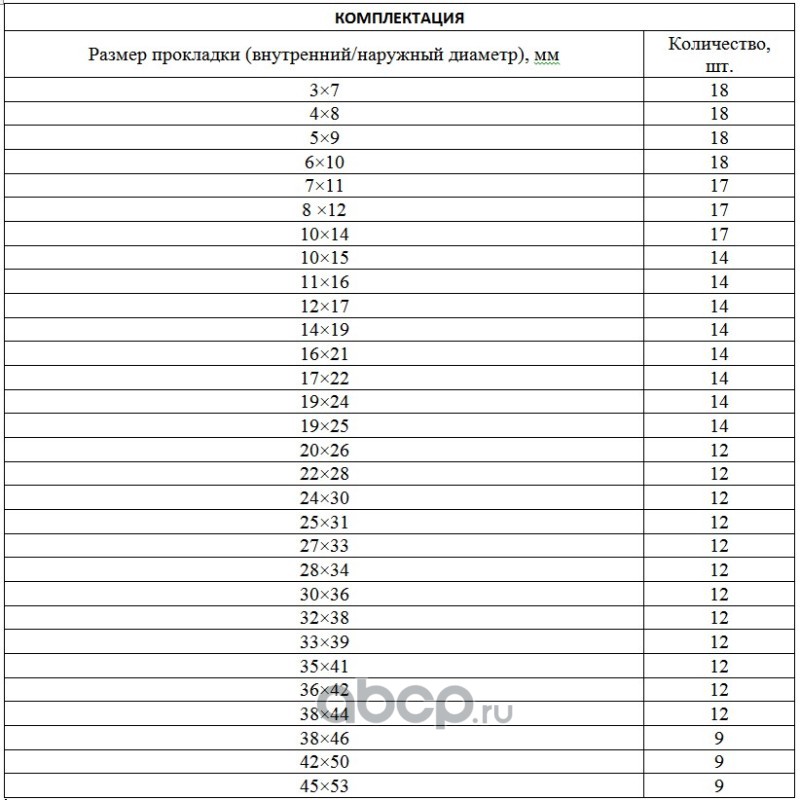 | КОМПЛЕКТАЦИЯ | |
|---|---|
| Размер прокладки (внутренний/наружный диаметр), мм | Количество, шт. |
| 3×7 | 18 |
| 4×8 | 18 |
| 5×9 | 18 |
| 6×10 | 18 |
| 7×11 | 17 |
| 8 ×12 | 17 |
| 10×14 | 17 |
| 10×15 | 14 |
| 11×16 | 14 |
| 12×17 | 14 |
| 14×19 | 14 |
| 16×21 | 14 |
| 17×22 | 14 |
| 19×24 | 14 |
| 19×25 | 14 |
| 20×26 | 12 |
| 22×28 | 12 |
| 24×30 | 12 |
| 25×31 | 12 |
| 27×33 | 12 |
| 28×34 | 12 |
| 30×36 | 12 |
| 32×38 | 12 |
| 33×39 | 12 |
| 35×41 | 12 |
| 36×42 | 12 |
| 38×44 | 12 |
| 38×46 | 9 |
| 42×50 | 9 |
| 45×53 | 9 |

abcp.ru